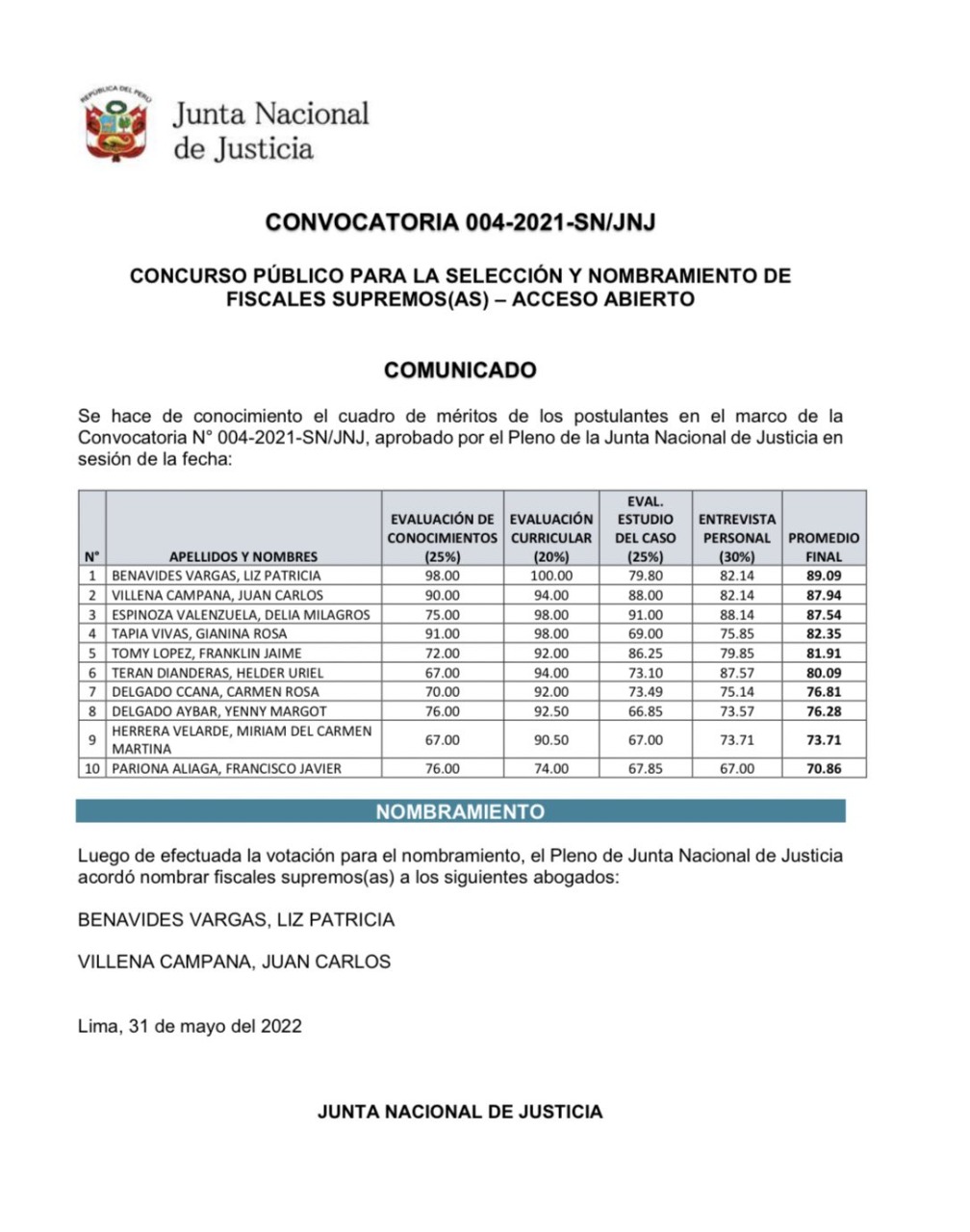 REPÚBLICA DEL PERÚ

Junta Nacional de Justicia

CONVOCATORIA 004-2021-SN/JNJ

CONCURSO PÚBLICO PARA LA SELECCIÓN Y NOMBRAMIENTO DE FISCALES SUPREMOS(AS) – ACCESO ABIERTO

COMUNICADO

Se hace de conocimiento el cuadro de méritos de los postulantes en el marco de la Convocatoria N° 004-2021-SN/JNJ, aprobado por el Pleno de la Junta Nacional de Justicia en sesión de la fecha:

| N° | APELLIDOS Y NOMBRES | EVALUACIÓN DE CONOCIMIENTOS (25%) | EVALUACIÓN CURRICULAR (20%) | EVAL. ESTUDIO DEL CASO (25%) | ENTREVISTA PERSONAL (30%) | PROMEDIO FINAL |
|---|---|---|---|---|---|---|
| 1 | BENAVIDES VARGAS, LIZ PATRICIA | 98.00 | 100.00 | 79.80 | 82.14 | 89.09 |
| 2 | VILLENA CAMPANA, JUAN CARLOS | 90.00 | 94.00 | 88.00 | 82.14 | 87.94 |
| 3 | ESPINOZA VALENZUELA, DELIA MILAGROS | 75.00 | 98.00 | 91.00 | 88.14 | 87.54 |
| 4 | TAPIA VIVAS, GIANINA ROSA | 91.00 | 98.00 | 69.00 | 75.85 | 82.35 |
| 5 | TOMY LOPEZ, FRANKLIN JAIME | 72.00 | 92.00 | 86.25 | 79.85 | 81.91 |
| 6 | TERAN DIANDERAS, HELDER URIEL | 67.00 | 94.00 | 73.10 | 87.57 | 80.09 |
| 7 | DELGADO CCANA, CARMEN ROSA | 70.00 | 92.00 | 73.49 | 75.14 | 76.81 |
| 8 | DELGADO AYBAR, YENNY MARGOT | 76.00 | 92.50 | 66.85 | 73.57 | 76.28 |
| 9 | HERRERA VELARDE, MIRIAM DEL CARMEN MARTINA | 67.00 | 90.50 | 67.00 | 73.71 | 73.71 |
| 10 | PARIONA ALIAGA, FRANCISCO JAVIER | 76.00 | 74.00 | 67.85 | 67.00 | 70.86 |

NOMBRAMIENTO

Luego de efectuada la votación para el nombramiento, el Pleno de Junta Nacional de Justicia acordó nombrar fiscales supremos(as) a los siguientes abogados:

BENAVIDES VARGAS, LIZ PATRICIA

VILLENA CAMPANA, JUAN CARLOS

Lima, 31 de mayo del 2022

JUNTA NACIONAL DE JUSTICIA